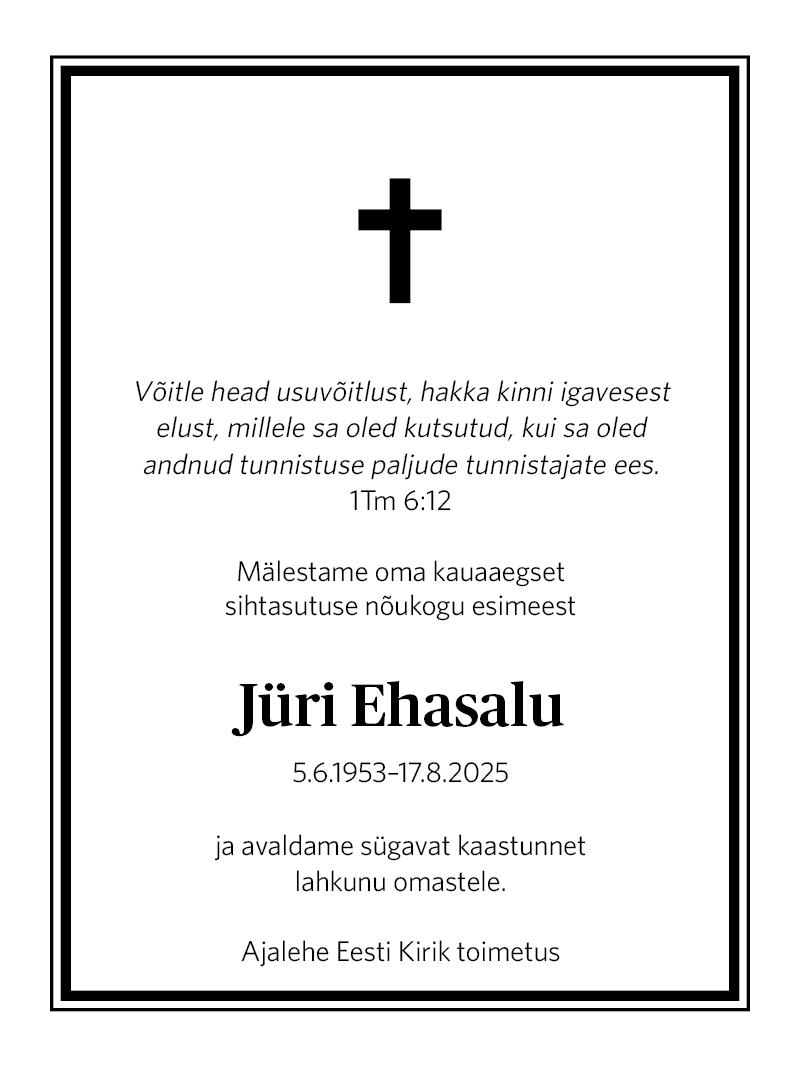 Võitle head usuvõitlust, hakka kinni igavesest elust, millele sa oled kutsutud, kui sa oled andnud tunnistuse paljude tunnistajate ees.
1Tm 6:12

Mälestame oma kauaaegset sihtasutuse nõukogu esimeest

Jüri Ehasalu

5.6.1953–17.8.2025

ja avaldame sügavat kaastunnet lahkunu omastele.

Ajalehe Eesti Kirik toimetus